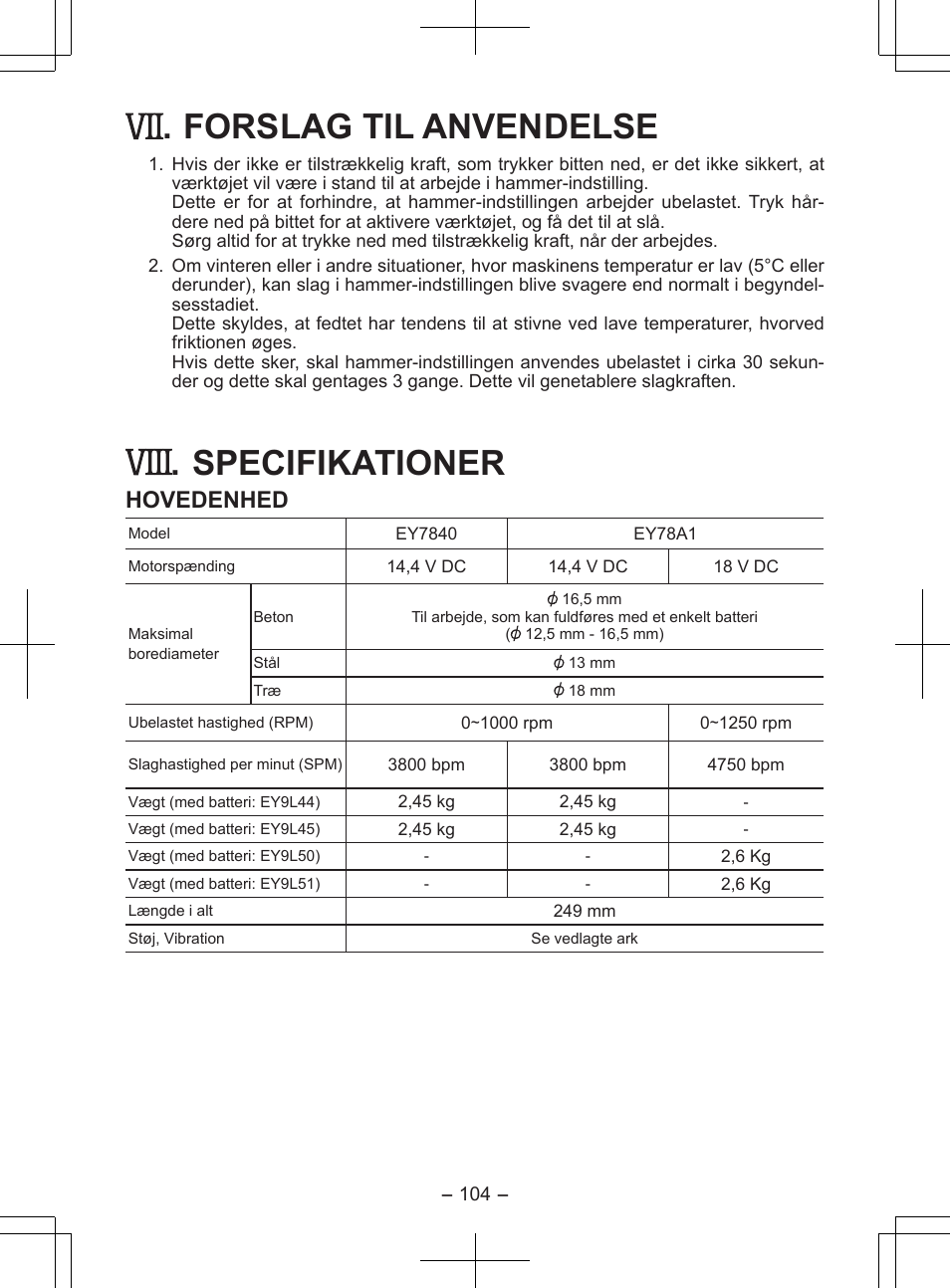 VII. FORSLAG TIL ANVENDELSE

1. Hvis der ikke er tilstrækkelig kraft, som trykker bitten ned, er det ikke sikkert, at værktøjet vil være i stand til at arbejde i hammer-indstilling.
Dette er for at forhindre, at hammer-indstillingen arbejder ubelastet. Tryk hårdere ned på bittet for at aktivere værktøjet, og få det til at slå.
Sørg altid for at trykke ned med tilstrækkelig kraft, når der arbejdes.

2. Om vinteren eller i andre situationer, hvor maskinens temperatur er lav (5°C eller derunder), kan slag i hammer-indstillingen blive svagere end normalt i begyndelsesstadiet.
Dette skyldes, at fedtet har tendens til at stivne ved lave temperaturer, hvorved friktionen øges.
Hvis dette sker, skal hammer-indstillingen anvendes ubelastet i cirka 30 sekunder og dette skal gentages 3 gange. Dette vil genetablere slagkraften.

VIII. SPECIFIKATIONER

HOVEDENHED

| Model | | EY7840 | EY78A1 | |
|---|---|---|---|---|
| Motorspænding | | 14,4 V DC | 14,4 V DC | 18 V DC |
| Maksimal borediameter | Beton | $\phi$ 16,5 mm Til arbejde, som kan fuldføres med et enkelt batteri ($\phi$ 12,5 mm - 16,5 mm) | | |
| | Stål | $\phi$ 13 mm | | |
| | Træ | $\phi$ 18 mm | | |
| Ubelastet hastighed (RPM) | | 0~1000 rpm | | 0~1250 rpm |
| Slaghastighed per minut (SPM) | | 3800 bpm | 3800 bpm | 4750 bpm |
| Vægt (med batteri: EY9L44) | | 2,45 kg | 2,45 kg | - |
| Vægt (med batteri: EY9L45) | | 2,45 kg | 2,45 kg | - |
| Vægt (med batteri: EY9L50) | | - | - | 2,6 Kg |
| Vægt (med batteri: EY9L51) | | - | - | 2,6 Kg |
| Længde i alt | | 249 mm | | |
| Støj, Vibration | | Se vedlagte ark | | |

– 104 –